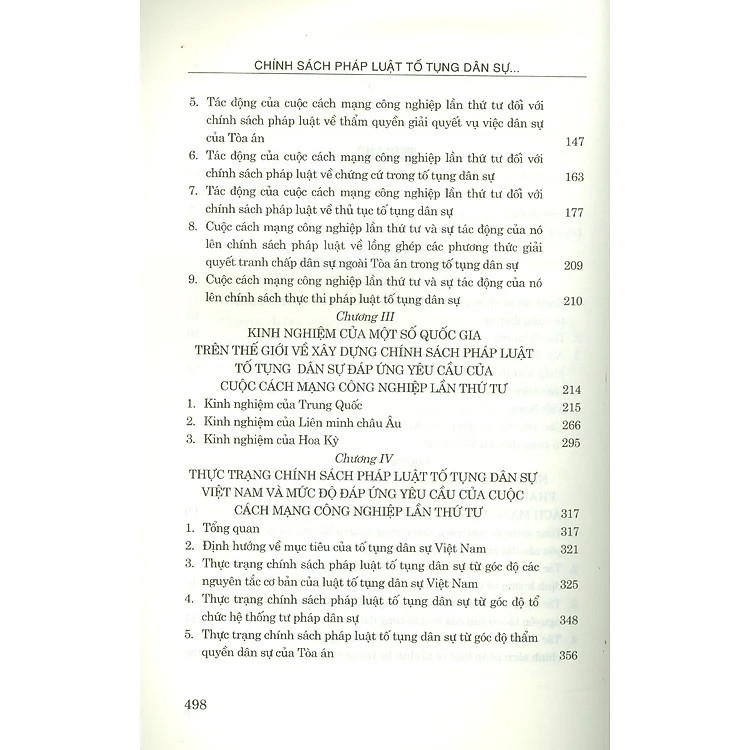 CHÍNH SÁCH PHÁP LUẬT TỐ TỤNG DÂN SỰ...

5. Tác động của cuộc cách mạng công nghiệp lần thứ tư đối với chính sách pháp luật về thẩm quyền giải quyết vụ việc dân sự của Tòa án 147

6. Tác động của cuộc cách mạng công nghiệp lần thứ tư đối với chính sách pháp luật về chứng cứ trong tố tụng dân sự 163

7. Tác động của cuộc cách mạng công nghiệp lần thứ tư đối với chính sách pháp luật về thủ tục tố tụng dân sự 177

8. Cuộc cách mạng công nghiệp lần thứ tư và sự tác động của nó lên chính sách pháp luật về lồng ghép các phương thức giải quyết tranh chấp dân sự ngoài Tòa án trong tố tụng dân sự 209

9. Cuộc cách mạng công nghiệp lần thứ tư và sự tác động của nó lên chính sách thực thi pháp luật tố tụng dân sự 210

Chương III
KINH NGHIỆM CỦA MỘT SỐ QUỐC GIA TRÊN THẾ GIỚI VỀ XÂY DỰNG CHÍNH SÁCH PHÁP LUẬT TỐ TỤNG DÂN SỰ ĐÁP ỨNG YÊU CẦU CỦA CUỘC CÁCH MẠNG CÔNG NGHIỆP LẦN THỨ TƯ 214

1. Kinh nghiệm của Trung Quốc 215
2. Kinh nghiệm của Liên minh châu Âu 266
3. Kinh nghiệm của Hoa Kỳ 295

Chương IV
THỰC TRẠNG CHÍNH SÁCH PHÁP LUẬT TỐ TỤNG DÂN SỰ VIỆT NAM VÀ MỨC ĐỘ ĐÁP ỨNG YÊU CẦU CỦA CUỘC CÁCH MẠNG CÔNG NGHIỆP LẦN THỨ TƯ 317

1. Tổng quan 317
2. Định hướng về mục tiêu của tố tụng dân sự Việt Nam 321
3. Thực trạng chính sách pháp luật tố tụng dân sự từ góc độ các nguyên tắc cơ bản của luật tố tụng dân sự Việt Nam 325
4. Thực trạng chính sách pháp luật tố tụng dân sự từ góc độ tổ chức hệ thống tư pháp dân sự 348
5. Thực trạng chính sách pháp luật tố tụng dân sự từ góc độ thẩm quyền dân sự của Tòa án 356

498